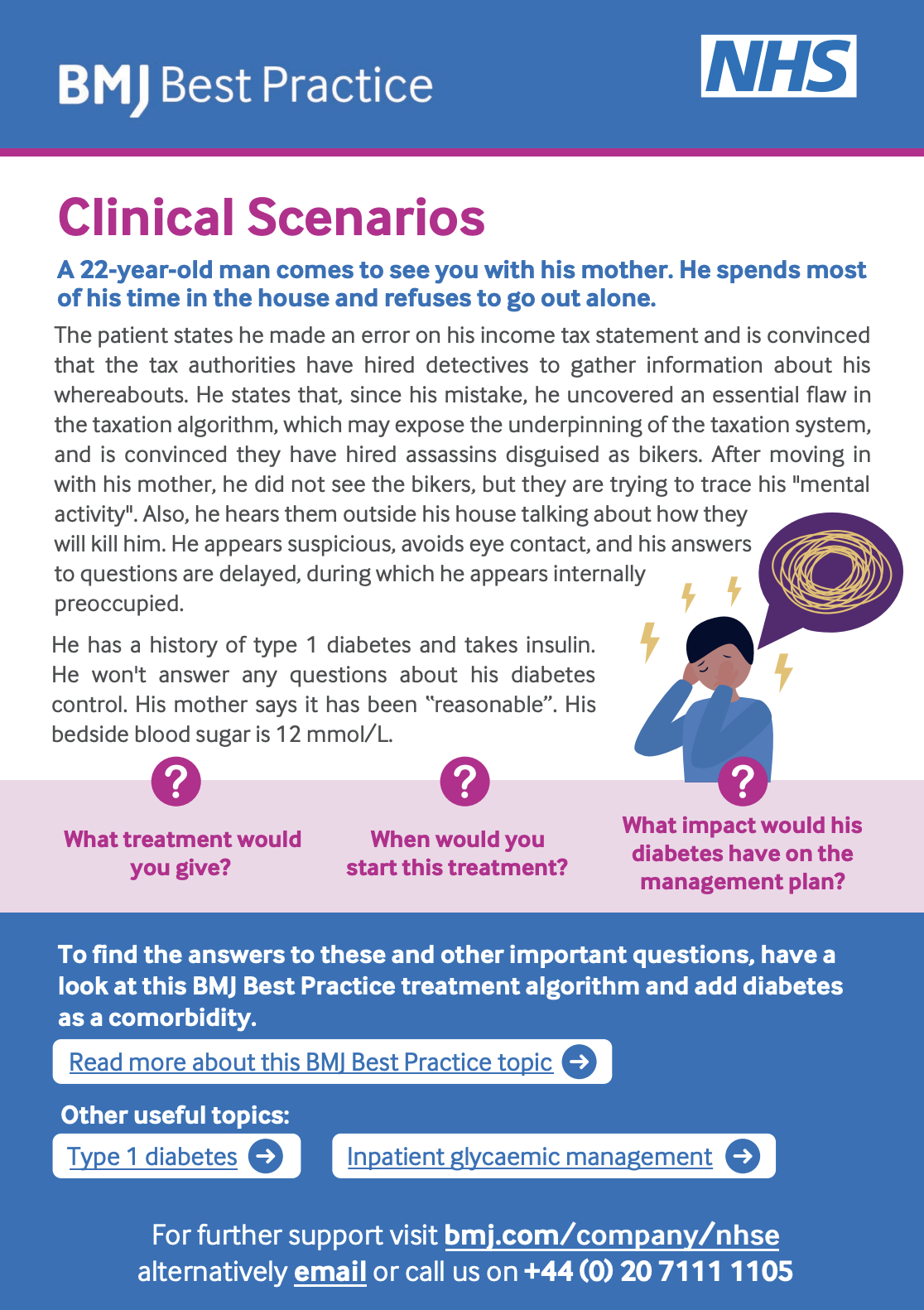 BMJ Best Practice

NHS

Clinical Scenarios

A 22-year-old man comes to see you with his mother. He spends most of his time in the house and refuses to go out alone.

The patient states he made an error on his income tax statement and is convinced that the tax authorities have hired detectives to gather information about his whereabouts. He states that, since his mistake, he uncovered an essential flaw in the taxation algorithm, which may expose the underpinning of the taxation system, and is convinced they have hired assassins disguised as bikers. After moving in with his mother, he did not see the bikers, but they are trying to trace his "mental activity". Also, he hears them outside his house talking about how they will kill him. He appears suspicious, avoids eye contact, and his answers to questions are delayed, during which he appears internally preoccupied.

He has a history of type 1 diabetes and takes insulin. He won't answer any questions about his diabetes control. His mother says it has been “reasonable”. His bedside blood sugar is 12 mmol/L.

?

What treatment would you give?

?

When would you start this treatment?

?

What impact would his diabetes have on the management plan?

To find the answers to these and other important questions, have a look at this BMJ Best Practice treatment algorithm and add diabetes as a comorbidity.

Read more about this BMJ Best Practice topic

Other useful topics:

Type 1 diabetes

Inpatient glycaemic management

For further support visit bmj.com/company/nhse alternatively email or call us on +44 (0) 20 7111 1105